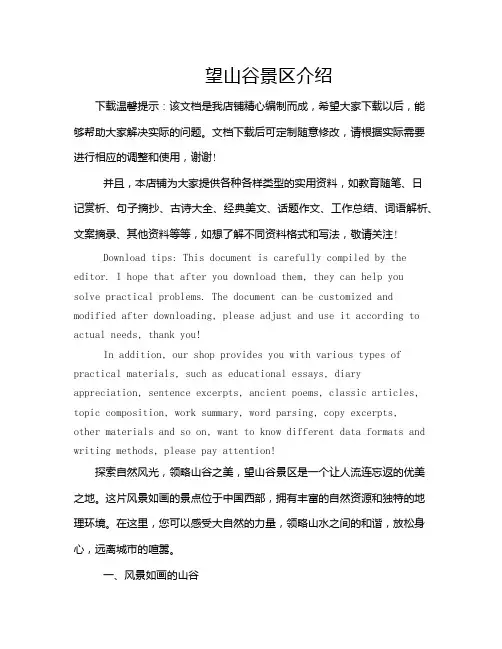 望山谷景区介绍

下载温馨提示：该文档是我店铺精心编制而成，希望大家下载以后，能够帮助大家解决实际的问题。文档下载后可定制随意修改，请根据实际需要进行相应的调整和使用，谢谢!

并且，本店铺为大家提供各种各样类型的实用资料，如教育随笔、日记赏析、句子摘抄、古诗大全、经典美文、话题作文、工作总结、词语解析、文案摘录、其他资料等等，如想了解不同资料格式和写法，敬请关注!

Download tips: This document is carefully compiled by the editor. I hope that after you download them, they can help you solve practical problems. The document can be customized and modified after downloading, please adjust and use it according to actual needs, thank you!

In addition, our shop provides you with various types of practical materials, such as educational essays, diary appreciation, sentence excerpts, ancient poems, classic articles, topic composition, work summary, word parsing, copy excerpts, other materials and so on, want to know different data formats and writing methods, please pay attention!

探索自然风光，领略山谷之美，望山谷景区是一个让人流连忘返的优美之地。这片风景如画的景点位于中国西部，拥有丰富的自然资源和独特的地理环境。在这里，您可以感受大自然的力量，领略山水之间的和谐，放松身心，远离城市的喧嚣。

一、风景如画的山谷